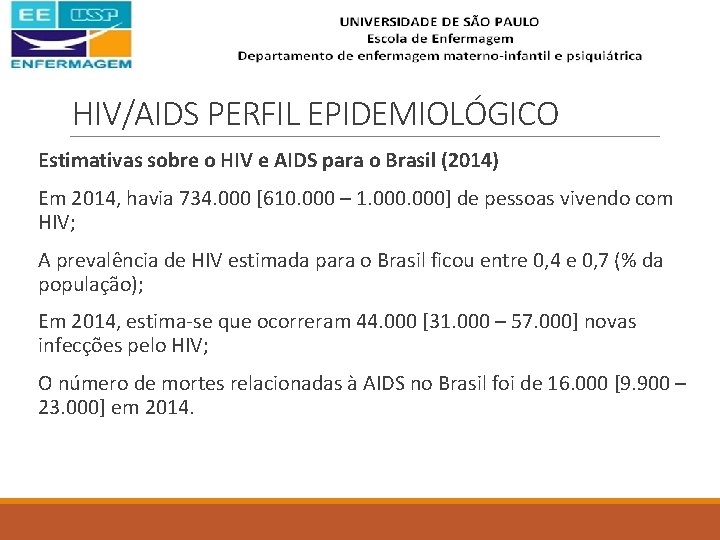 EE USP
ENFERMAGEM

UNIVERSIDADE DE SÃO PAULO
Escola de Enfermagem
Departamento de enfermagem materno-infantil e psiquiátrica

HIV/AIDS PERFIL EPIDEMIOLÓGICO

Estimativas sobre o HIV e AIDS para o Brasil (2014)

Em 2014, havia 734.000 [610.000 – 1.000.000] de pessoas vivendo com HIV;

A prevalência de HIV estimada para o Brasil ficou entre 0,4 e 0,7 (% da população);

Em 2014, estima-se que ocorreram 44.000 [31.000 – 57.000] novas infecções pelo HIV;

O número de mortes relacionadas à AIDS no Brasil foi de 16.000 [9.900 – 23.000] em 2014.